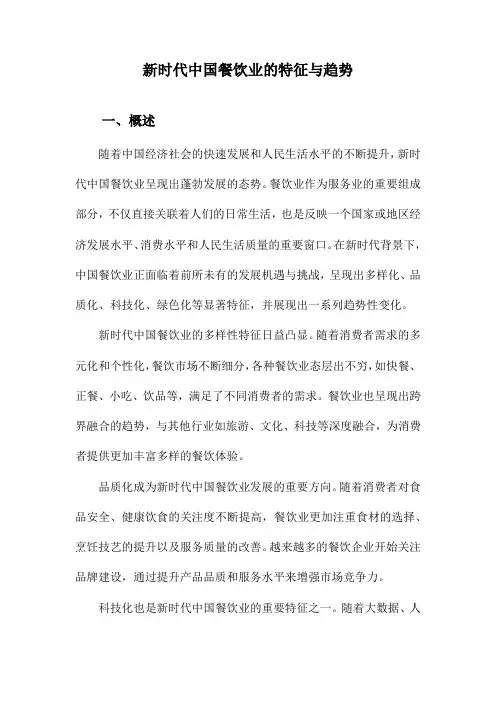 新时代中国餐饮业的特征与趋势

一、概述

随着中国经济社会的快速发展和人民生活水平的不断提升，新时代中国餐饮业呈现出蓬勃发展的态势。餐饮业作为服务业的重要组成部分，不仅直接关联着人们的日常生活，也是反映一个国家或地区经济发展水平、消费水平和人民生活质量的重要窗口。在新时代背景下，中国餐饮业正面临着前所未有的发展机遇与挑战，呈现出多样化、品质化、科技化、绿色化等显著特征，并展现出一系列趋势性变化。

新时代中国餐饮业的多样性特征日益凸显。随着消费者需求的多元化和个性化，餐饮市场不断细分，各种餐饮业态层出不穷，如快餐、正餐、小吃、饮品等，满足了不同消费者的需求。餐饮业也呈现出跨界融合的趋势，与其他行业如旅游、文化、科技等深度融合，为消费者提供更加丰富多样的餐饮体验。

品质化成为新时代中国餐饮业发展的重要方向。随着消费者对食品安全、健康饮食的关注度不断提高，餐饮业更加注重食材的选择、烹饪技艺的提升以及服务质量的改善。越来越多的餐饮企业开始关注品牌建设，通过提升产品品质和服务水平来增强市场竞争力。

科技化也是新时代中国餐饮业的重要特征之一。随着大数据、人